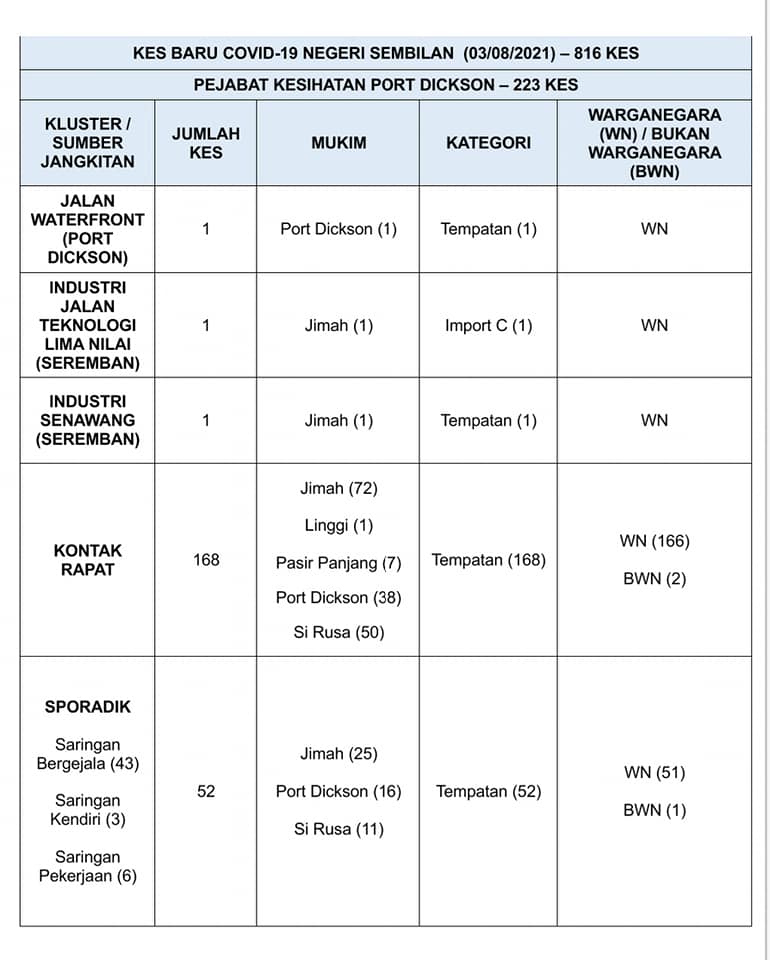 KES BARU COVID-19 NEGERI SEMBILAN (03/08/2021) – 816 KES

PEJABAT KESIHATAN PORT DICKSON – 223 KES

| KLUSTER / SUMBER JANGKITAN | JUMLAH KES | MUKIM | KATEGORI | WARGANEGARA (WN) / BUKAN WARGANEGARA (BWN) |
|---|---|---|---|---|
| JALAN WATERFRONT (PORT DICKSON) | 1 | Port Dickson (1) | Tempatan (1) | WN |
| INDUSTRI JALAN TEKNOLOGI LIMA NILAI (SEREMBAN) | 1 | Jimah (1) | Import C (1) | WN |
| INDUSTRI SENAWANG (SEREMBAN) | 1 | Jimah (1) | Tempatan (1) | WN |
| KONTAK RAPAT | 168 | Jimah (72) Linggi (1) Pasir Panjang (7) Port Dickson (38) Si Rusa (50) | Tempatan (168) | WN (166) BWN (2) |
| SPORADIK Saringan Bergejala (43) Saringan Kendiri (3) Saringan Pekerjaan (6) | 52 | Jimah (25) Port Dickson (16) Si Rusa (11) | Tempatan (52) | WN (51) BWN (1) |